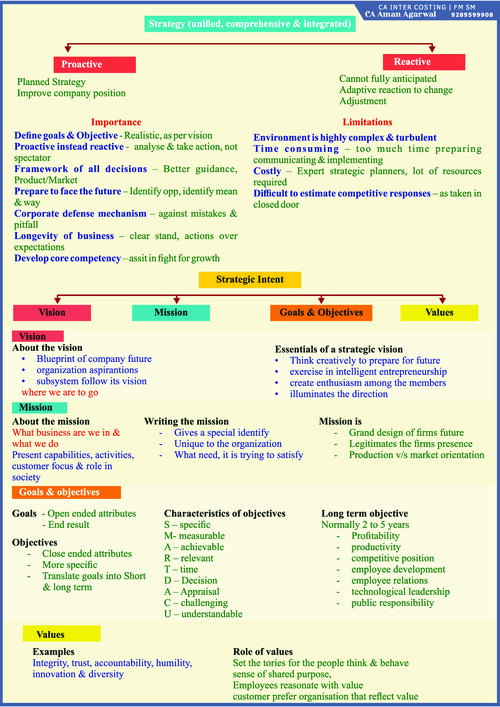 CA INTER COSTING | FM SM
CA Aman Agarwal 9289599908

Strategy (unified, comprehensive & integrated)

Proactive

Planned Strategy
Improve company position

Reactive

Cannot fully anticipated
Adaptive reaction to change
Adjustment

Importance

Define goals & Objective - Realistic, as per vision
Proactive instead reactive - analyse & take action, not spectator
Framework of all decisions – Better guidance, Product/Market
Prepare to face the future – Identify opp, identify mean & way
Corporate defense mechanism – against mistakes & pitfall
Longevity of business – clear stand, actions over expectations
Develop core competency – assit in fight for growth

Limitations

Environment is highly complex & turbulent
Time consuming – too much time preparing communicating & implementing
Costly – Expert strategic planners, lot of resources required
Difficult to estimate competitive responses – as taken in closed door

Strategic Intent

Vision

Mission

Goals & Objectives

Values

Vision

About the vision
• Blueprint of company future
• organization aspirantions
• subsystem follow its vision
where we are to go

Essentials of a strategic vision
• Think creatively to prepare for future
• exercise in intelligent entrepreneurship
• create enthusiasm among the members
• illuminates the direction

Mission

About the mission
What business are we in & what we do
Present capabilities, activities, customer focus & role in society

Writing the mission
- Gives a special identify
- Unique to the organization
- What need, it is trying to satisfy

Mission is
- Grand design of firms future
- Legitimates the firms presence
- Production v/s market orientation

Goals & objectives

Goals - Open ended attributes
- End result

Objectives
- Close ended attributes
- More specific
- Translate goals into Short & long term

Characteristics of objectives
S – specific
M- measurable
A – achievable
R – relevant
T – time
D – Decision
A – Appraisal
C – challenging
U – understandable

Long term objective
Normally 2 to 5 years
- Profitability
- productivity
- competitive position
- employee development
- employee relations
- technological leadership
- public responsibility

Values

Examples
Integrity, trust, accountability, humility, innovation & diversity

Role of values
Set the tories for the people think & behave
sense of shared purpose,
Employees reasonate with value
customer prefer organisation that reflect value